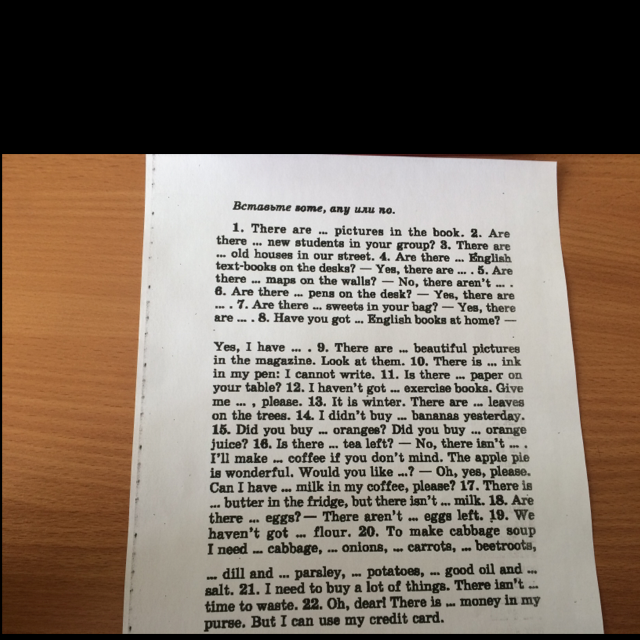 Вставьте some, any или no.

1. There are ... pictures in the book. 2. Are there ... new students in your group? 3. There are ... old houses in our street. 4. Are there ... English text-books on the desks? — Yes, there are ... . 5. Are there ... maps on the walls? — No, there aren't ... . 6. Are there ... pens on the desk? — Yes, there are ... . 7. Are there ... sweets in your bag? — Yes, there are ... . 8. Have you got ... English books at home? —

Yes, I have ... . 9. There are ... beautiful pictures in the magazine. Look at them. 10. There is ... ink in my pen: I cannot write. 11. Is there ... paper on your table? 12. I haven't got ... exercise books. Give me ... , please. 13. It is winter. There are ... leaves on the trees. 14. I didn't buy ... bananas yesterday. 15. Did you buy ... oranges? Did you buy ... orange juice? 16. Is there ... tea left? — No, there isn't ... . I'll make ... coffee if you don't mind. The apple pie is wonderful. Would you like ...? — Oh, yes, please. Can I have ... milk in my coffee, please? 17. There is ... butter in the fridge, but there isn't ... milk. 18. Are there ... eggs? — There aren't ... eggs left. 19. We haven't got ... flour. 20. To make cabbage soup I need ... cabbage, ... onions, ... carrots, ... beetroots,

... dill and ... parsley, ... potatoes, ... good oil and ... salt. 21. I need to buy a lot of things. There isn't ... time to waste. 22. Oh, dear! There is ... money in my purse. But I can use my credit card.